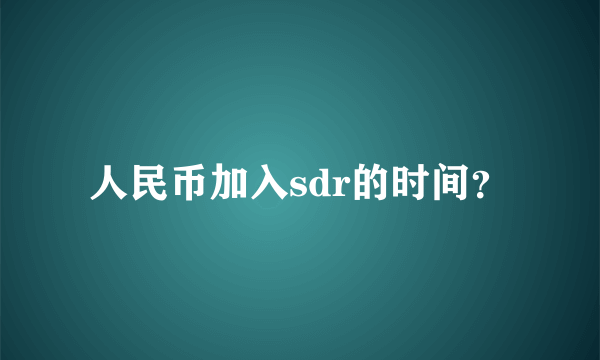 人民币加入sdr的时间?